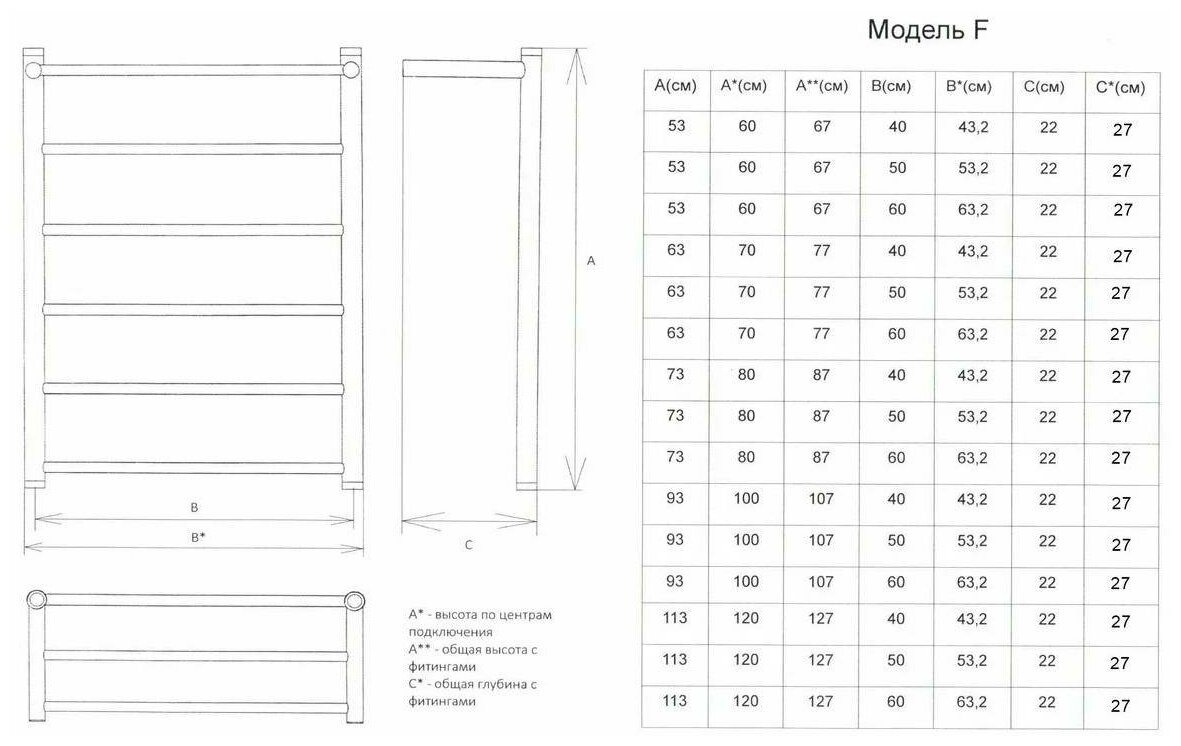 B

B*

A

C

A* - высота по центрам подключения
A** - общая высота с фитингами
C* - общая глубина с фитингами

Модель F

| A(см) | A*(см) | A**(см) | B(см) | B*(см) | C(см) | C*(см) |
|---|---|---|---|---|---|---|
| 53 | 60 | 67 | 40 | 43,2 | 22 | 27 |
| 53 | 60 | 67 | 50 | 53,2 | 22 | 27 |
| 53 | 60 | 67 | 60 | 63,2 | 22 | 27 |
| 63 | 70 | 77 | 40 | 43,2 | 22 | 27 |
| 63 | 70 | 77 | 50 | 53,2 | 22 | 27 |
| 63 | 70 | 77 | 60 | 63,2 | 22 | 27 |
| 73 | 80 | 87 | 40 | 43,2 | 22 | 27 |
| 73 | 80 | 87 | 50 | 53,2 | 22 | 27 |
| 73 | 80 | 87 | 60 | 63,2 | 22 | 27 |
| 93 | 100 | 107 | 40 | 43,2 | 22 | 27 |
| 93 | 100 | 107 | 50 | 53,2 | 22 | 27 |
| 93 | 100 | 107 | 60 | 63,2 | 22 | 27 |
| 113 | 120 | 127 | 40 | 43,2 | 22 | 27 |
| 113 | 120 | 127 | 50 | 53,2 | 22 | 27 |
| 113 | 120 | 127 | 60 | 63,2 | 22 | 27 |